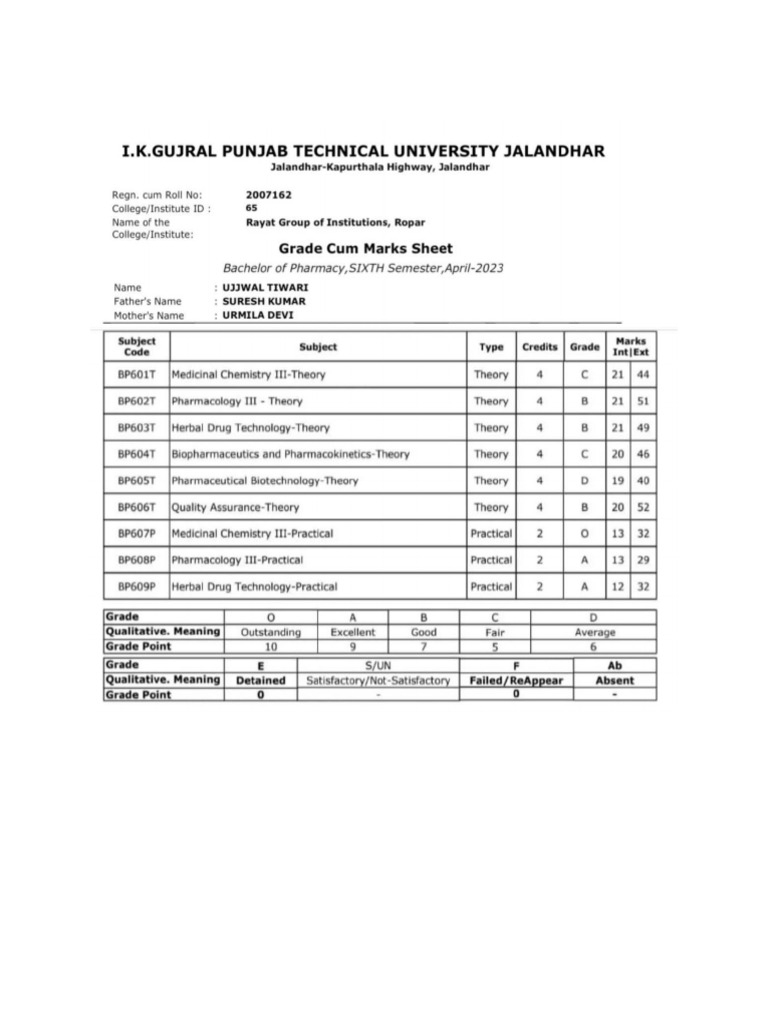 I.K.GUJRAL PUNJAB TECHNICAL UNIVERSITY JALANDHAR

Jalandhar-Kapurthala Highway, Jalandhar

Regn. cum Roll No: 2007162
College/Institute ID : 65
Name of the College/Institute: Rayat Group of Institutions, Ropar

Grade Cum Marks Sheet

Bachelor of Pharmacy,SIXTH Semester,April-2023

Name : UJJWAL TIWARI
Father's Name : SURESH KUMAR
Mother's Name : URMILA DEVI

| Subject Code | Subject | Type | Credits | Grade | Marks Int | Ext |
|---|---|---|---|---|---|---|
| BP601T | Medicinal Chemistry III-Theory | Theory | 4 | C | 21 | 44 |
| BP602T | Pharmacology III - Theory | Theory | 4 | B | 21 | 51 |
| BP603T | Herbal Drug Technology-Theory | Theory | 4 | B | 21 | 49 |
| BP604T | Biopharmaceutics and Pharmacokinetics-Theory | Theory | 4 | C | 20 | 46 |
| BP605T | Pharmaceutical Biotechnology-Theory | Theory | 4 | D | 19 | 40 |
| BP606T | Quality Assurance-Theory | Theory | 4 | B | 20 | 52 |
| BP607P | Medicinal Chemistry III-Practical | Practical | 2 | O | 13 | 32 |
| BP608P | Pharmacology III-Practical | Practical | 2 | A | 13 | 29 |
| BP609P | Herbal Drug Technology-Practical | Practical | 2 | A | 12 | 32 |

| Grade | O | A | B | C | D |
|---|---|---|---|---|---|
| Qualitative. Meaning | Outstanding | Excellent | Good | Fair | Average |
| Grade Point | 10 | 9 | 7 | 5 | 6 |

| Grade | E | S/UN | F | Ab |
|---|---|---|---|---|
| Qualitative. Meaning | Detained | Satisfactory/Not-Satisfactory | Failed/ReAppear | Absent |
| Grade Point | 0 | - | 0 | - |